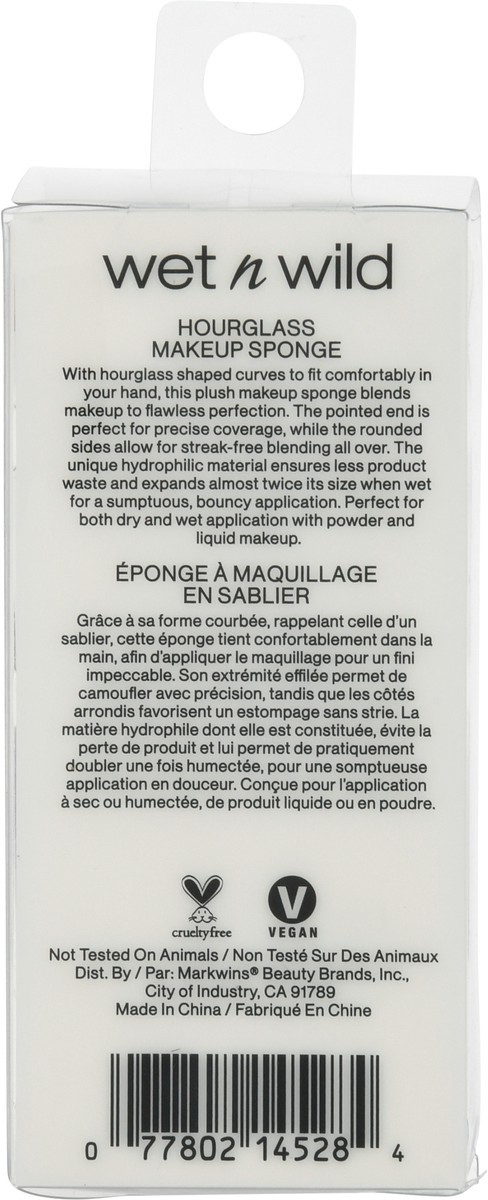 wet n wild

HOURGLASS MAKEUP SPONGE

With hourglass shaped curves to fit comfortably in your hand, this plush makeup sponge blends makeup to flawless perfection. The pointed end is perfect for precise coverage, while the rounded sides allow for streak-free blending all over. The unique hydrophilic material ensures less product waste and expands almost twice its size when wet for a sumptuous, bouncy application. Perfect for both dry and wet application with powder and liquid makeup.

ÉPONGE À MAQUILLAGE EN SABLIER

Grâce à sa forme courbée, rappelant celle d'un sablier, cette éponge tient confortablement dans la main, afin d'appliquer le maquillage pour un fini impeccable. Son extrémité effilée permet de camoufler avec précision, tandis que les côtés arrondis favorisent un estompage sans strie. La matière hydrophile dont elle est constituée, évite la perte de produit et lui permet de pratiquement doubler une fois humectée, pour une somptueuse application en douceur. Conçue pour l'application à sec ou humectée, de produit liquide ou en poudre.

crueltyfree

V
VEGAN

Not Tested On Animals / Non Testé Sur Des Animaux
Dist. By / Par: Markwins® Beauty Brands, Inc., City of Industry, CA 91789
Made In China / Fabriqué En Chine

0 77802 14528 4